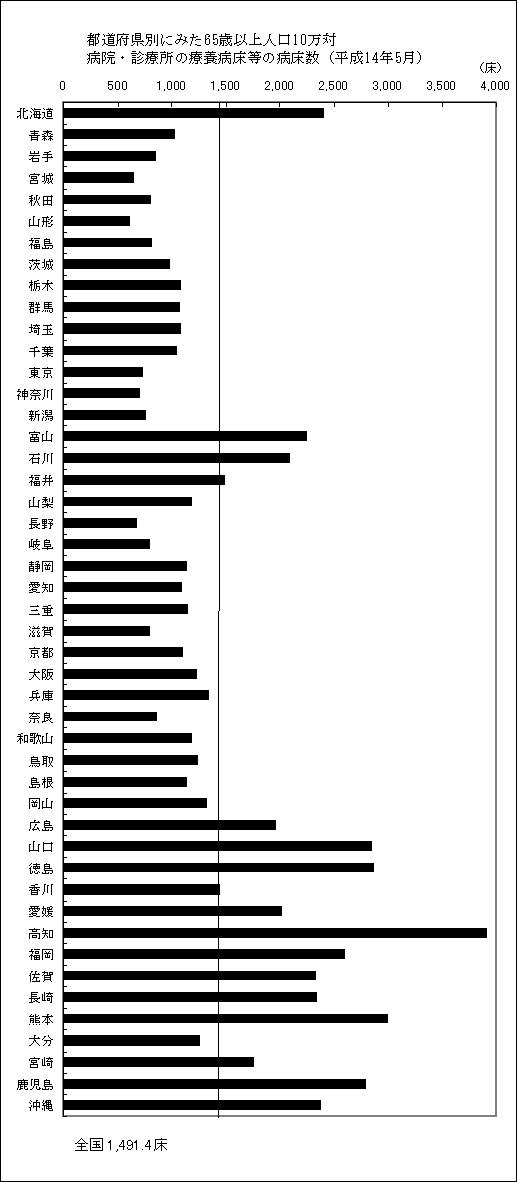 都道府県別にみた65歳以上人口10万対
病院・診療所の療養病床等の病床数（平成14年5月）

（床）

0
500
1,000
1,500
2,000
2,500
3,000
3,500
4,000

北海道
青森
岩手
宮城
秋田
山形
福島
茨城
栃木
群馬
埼玉
千葉
東京
神奈川
新潟
富山
石川
福井
山梨
長野
岐阜
静岡
愛知
三重
滋賀
京都
大阪
兵庫
奈良
和歌山
鳥取
島根
岡山
広島
山口
徳島
香川
愛媛
高知
福岡
佐賀
長崎
熊本
大分
宮崎
鹿児島
沖縄

全国1,491.4床